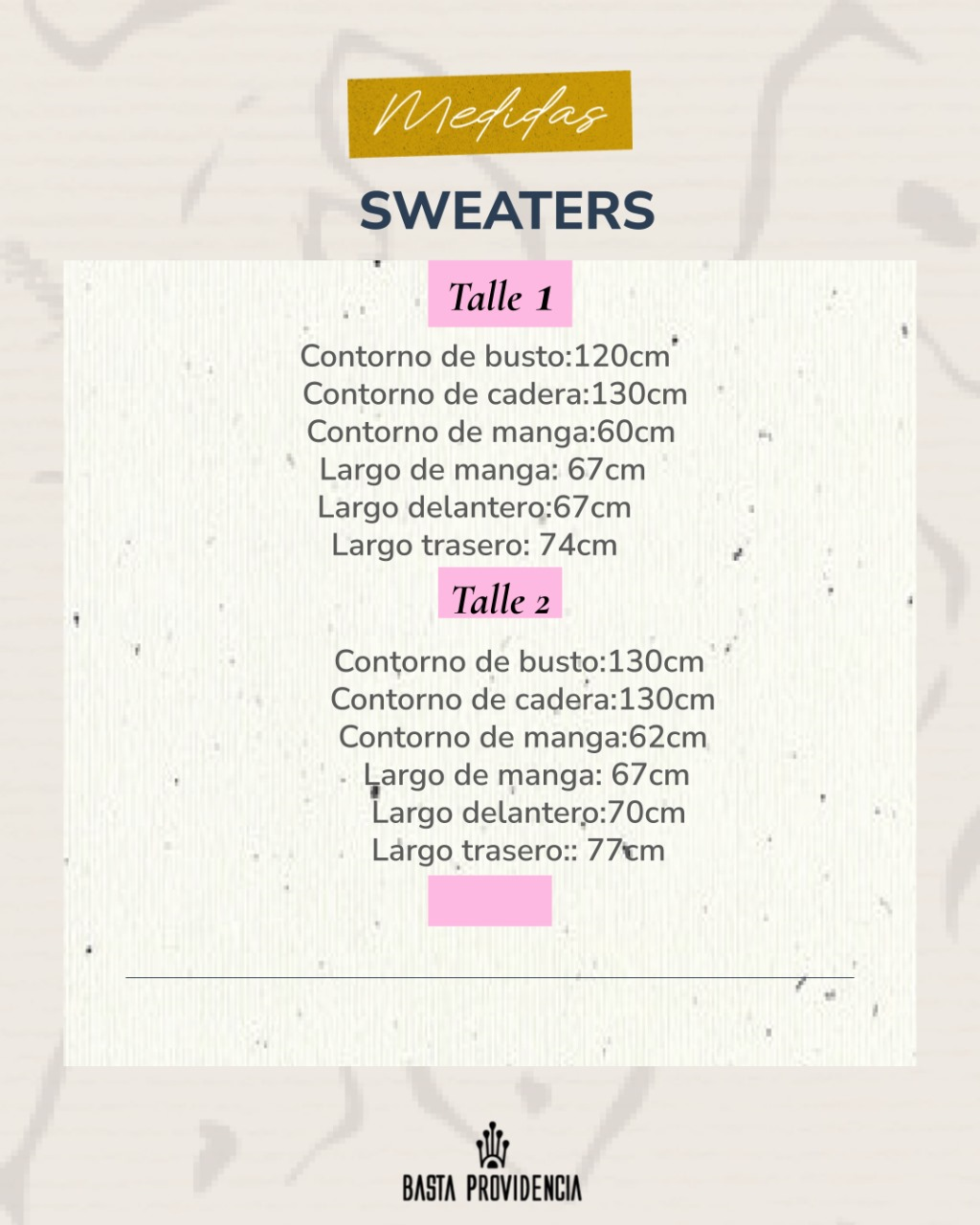 Medidas

SWEATERS

Talle 1

Contorno de busto:120cm
Contorno de cadera:130cm
Contorno de manga:60cm
Largo de manga: 67cm
Largo delantero:67cm
Largo trasero: 74cm

Talle 2

Contorno de busto:130cm
Contorno de cadera:130cm
Contorno de manga:62cm
Largo de manga: 67cm
Largo delantero:70cm
Largo trasero:: 77cm

BASTA PROVIDENCIA